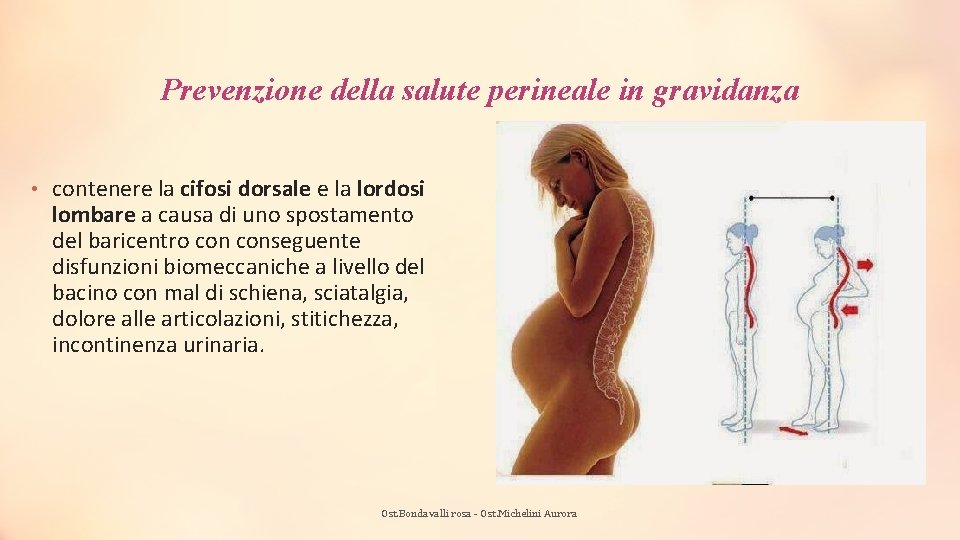 Prevenzione della salute perineale in gravidanza

• contenere la cifosi dorsale e la lordosi lombare a causa di uno spostamento del baricentro con conseguente disfunzioni biomeccaniche a livello del bacino con mal di schiena, sciatalgia, dolore alle articolazioni, stitichezza, incontinenza urinaria.

Ost.Bondavalli rosa - Ost.Michelini Aurora